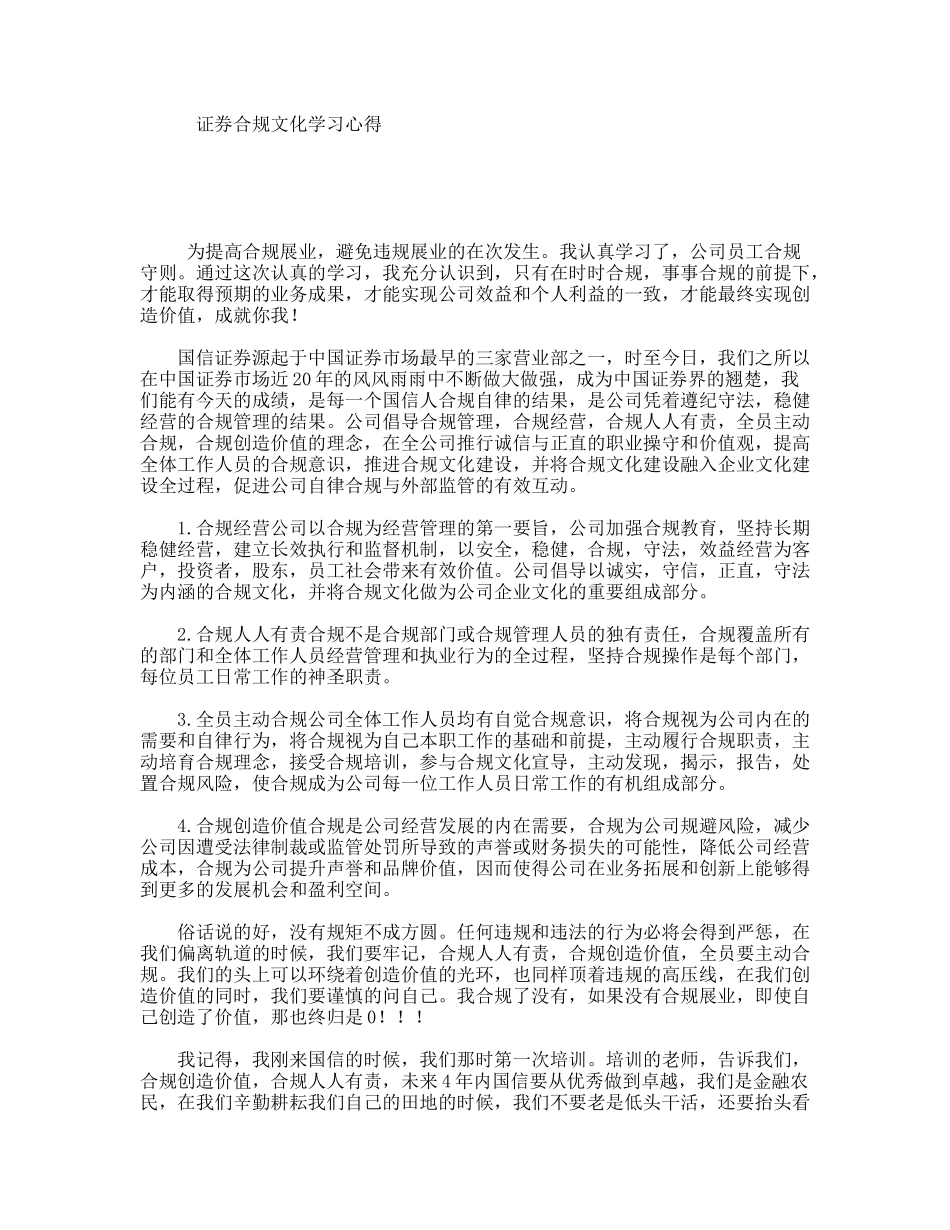 证券合规文化学习心得

为提高合规展业，避免违规展业的在次发生。我认真学习了，公司员工合规守则。通过这次认真的学习，我充分认识到，只有在时时合规，事事合规的前提下，才能取得预期的业务成果，才能实现公司效益和个人利益的一致，才能最终实现创造价值，成就你我！

国信证券源起于中国证券市场最早的三家营业部之一，时至今日，我们之所以在中国证券市场近20年的风风雨雨中不断做大做强，成为中国证券界的翘楚，我们能有今天的成绩，是每一个国信人合规自律的结果，是公司凭着遵纪守法，稳健经营的合规管理的结果。公司倡导合规管理，合规经营，合规人人有责，全员主动合规，合规创造价值的理念，在全公司推行诚信与正直的职业操守和价值观，提高全体工作人员的合规意识，推进合规文化建设，并将合规文化建设融入企业文化建设全过程，促进公司自律合规与外部监管的有效互动。

1.合规经营公司以合规为经营管理的第一要旨，公司加强合规教育，坚持长期稳健经营，建立长效执行和监督机制，以安全，稳健，合规，守法，效益经营为客户，投资者，股东，员工社会带来有效价值。公司倡导以诚实，守信，正直，守法为内涵的合规文化，并将合规文化做为公司企业文化的重要组成部分。

2.合规人人有责合规不是合规部门或合规管理人员的独有责任，合规覆盖所有的部门和全体工作人员经营管理和执业行为的全过程，坚持合规操作是每个部门，每位员工日常工作的神圣职责。

3.全员主动合规公司全体工作人员均有自觉合规意识，将合规视为公司内在的需要和自律行为，将合规视为自己本职工作的基础和前提，主动履行合规职责，主动培育合规理念，接受合规培训，参与合规文化宣导，主动发现，揭示，报告，处置合规风险，使合规成为公司每一位工作人员日常工作的有机组成部分。

4.合规创造价值合规是公司经营发展的内在需要，合规为公司规避风险，减少公司因遭受法律制裁或监管处罚所导致的声誉或财务损失的可能性，降低公司经营成本，合规为公司提升声誉和品牌价值，因而使得公司在业务拓展和创新上能够得到更多的发展机会和盈利空间。

俗话说的好，没有规矩不成方圆。任何违规和违法的行为必将会得到严惩，在我们偏离轨道的时候，我们要牢记，合规人人有责，合规创造价值，全员要主动合规。我们的头上可以环绕着创造价值的光环，也同样顶着违规的高压线，在我们创造价值的同时，我们要谨慎的问自己。我合规了没有，如果没有合规展业，即使自己创造了价值，那也终归是0！！！

我记得，我刚来国信的时候，我们那时第一次培训。培训的老师，告诉我们，合规创造价值，合规人人有责，未来4年内国信要从优秀做到卓越，我们是金融农民，在我们辛勤耕耘我们自己的田地的时候，我们不要老是低头干活，还要抬头看